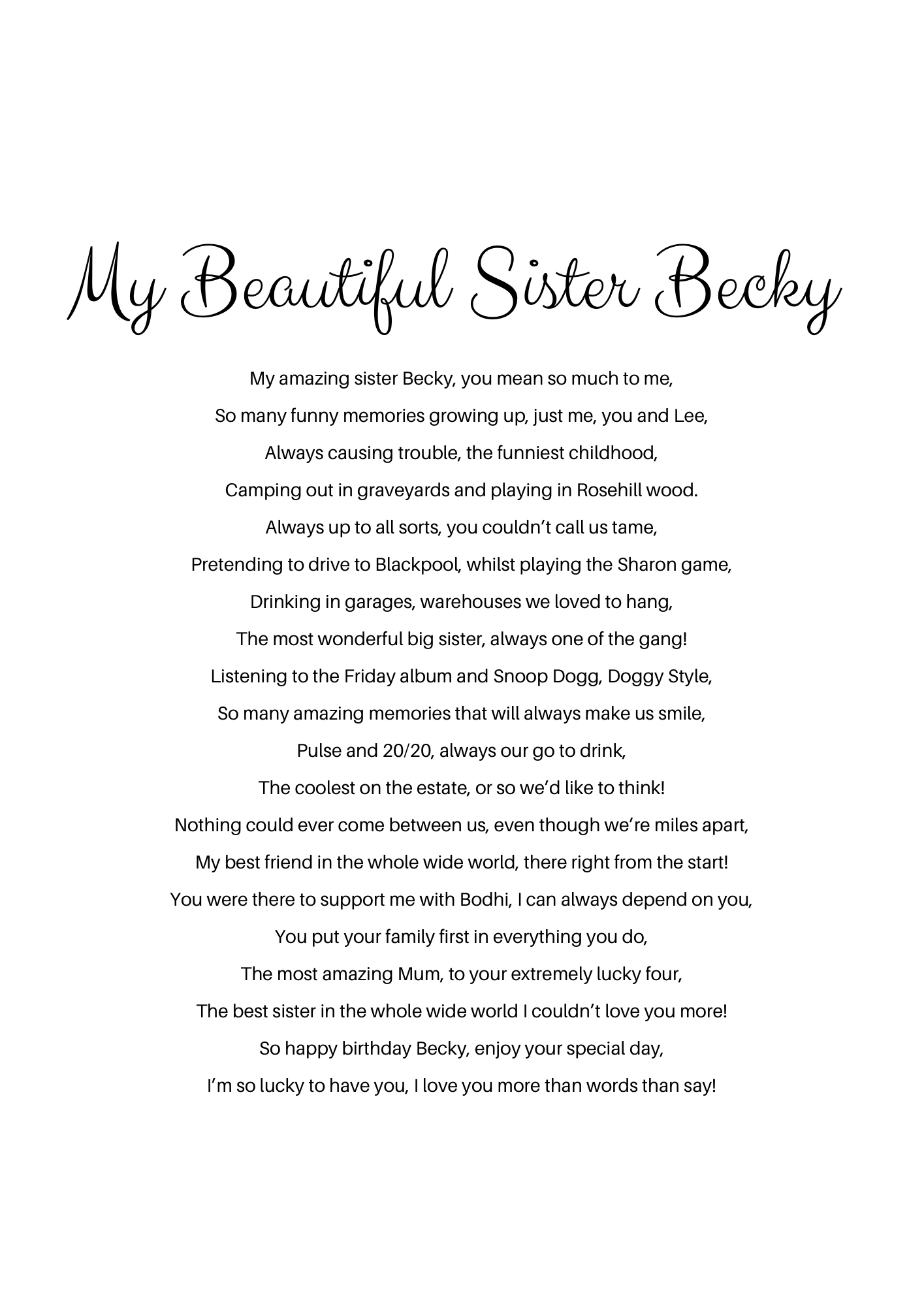 My Beautiful Sister Becky

My amazing sister Becky, you mean so much to me,
So many funny memories growing up, just me, you and Lee,
Always causing trouble, the funniest childhood,
Camping out in graveyards and playing in Rosehill wood.
Always up to all sorts, you couldn't call us tame,
Pretending to drive to Blackpool, whilst playing the Sharon game,
Drinking in garages, warehouses we loved to hang,
The most wonderful big sister, always one of the gang!
Listening to the Friday album and Snoop Dogg, Doggy Style,
So many amazing memories that will always make us smile,
Pulse and 20/20, always our go to drink,
The coolest on the estate, or so we'd like to think!
Nothing could ever come between us, even though we're miles apart,
My best friend in the whole wide world, there right from the start!
You were there to support me with Bodhi, I can always depend on you,
You put your family first in everything you do,
The most amazing Mum, to your extremely lucky four,
The best sister in the whole wide world I couldn't love you more!
So happy birthday Becky, enjoy your special day,
I'm so lucky to have you, I love you more than words than say!